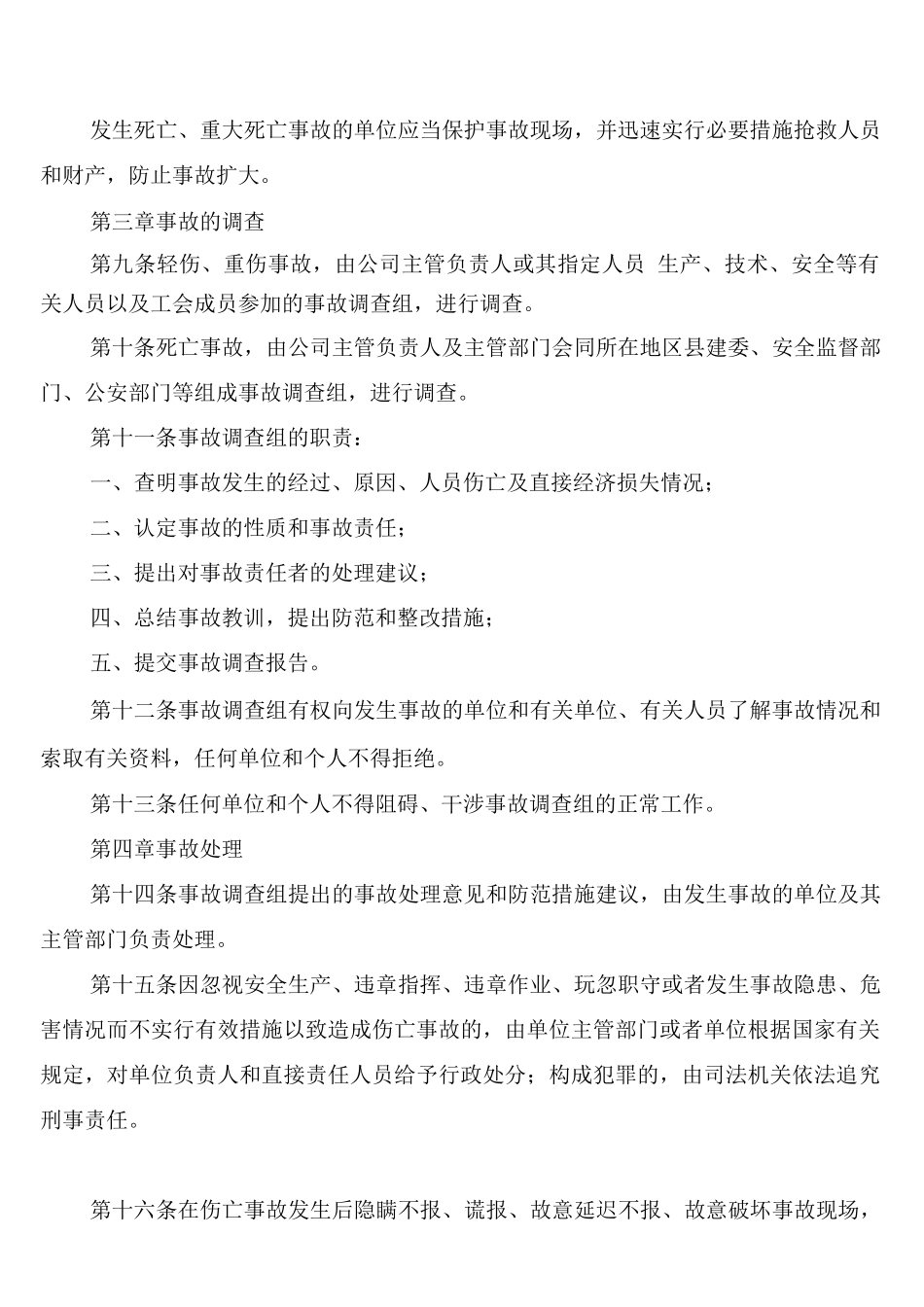 发生死亡、重大死亡事故的单位应当保护事故现场，并迅速实行必要措施抢救人员和财产，防止事故扩大。

第三章事故的调查

第九条轻伤、重伤事故，由公司主管负责人或其指定人员 生产、技术、安全等有关人员以及工会成员参加的事故调查组，进行调查。

第十条死亡事故，由公司主管负责人及主管部门会同所在地区县建委、安全监督部门、公安部门等组成事故调查组，进行调查。

第十一条事故调查组的职责：

一、查明事故发生的经过、原因、人员伤亡及直接经济损失情况；

二、认定事故的性质和事故责任；

三、提出对事故责任者的处理建议；

四、总结事故教训，提出防范和整改措施；

五、提交事故调查报告。

第十二条事故调查组有权向发生事故的单位和有关单位、有关人员了解事故情况和索取有关资料，任何单位和个人不得拒绝。

第十三条任何单位和个人不得阻碍、干涉事故调查组的正常工作。

第四章事故处理

第十四条事故调查组提出的事故处理意见和防范措施建议，由发生事故的单位及其主管部门负责处理。

第十五条因忽视安全生产、违章指挥、违章作业、玩忽职守或者发生事故隐患、危害情况而不实行有效措施以致造成伤亡事故的，由单位主管部门或者单位根据国家有关规定，对单位负责人和直接责任人员给予行政处分；构成犯罪的，由司法机关依法追究刑事责任。

第十六条在伤亡事故发生后隐瞒不报、谎报、故意延迟不报、故意破坏事故现场，